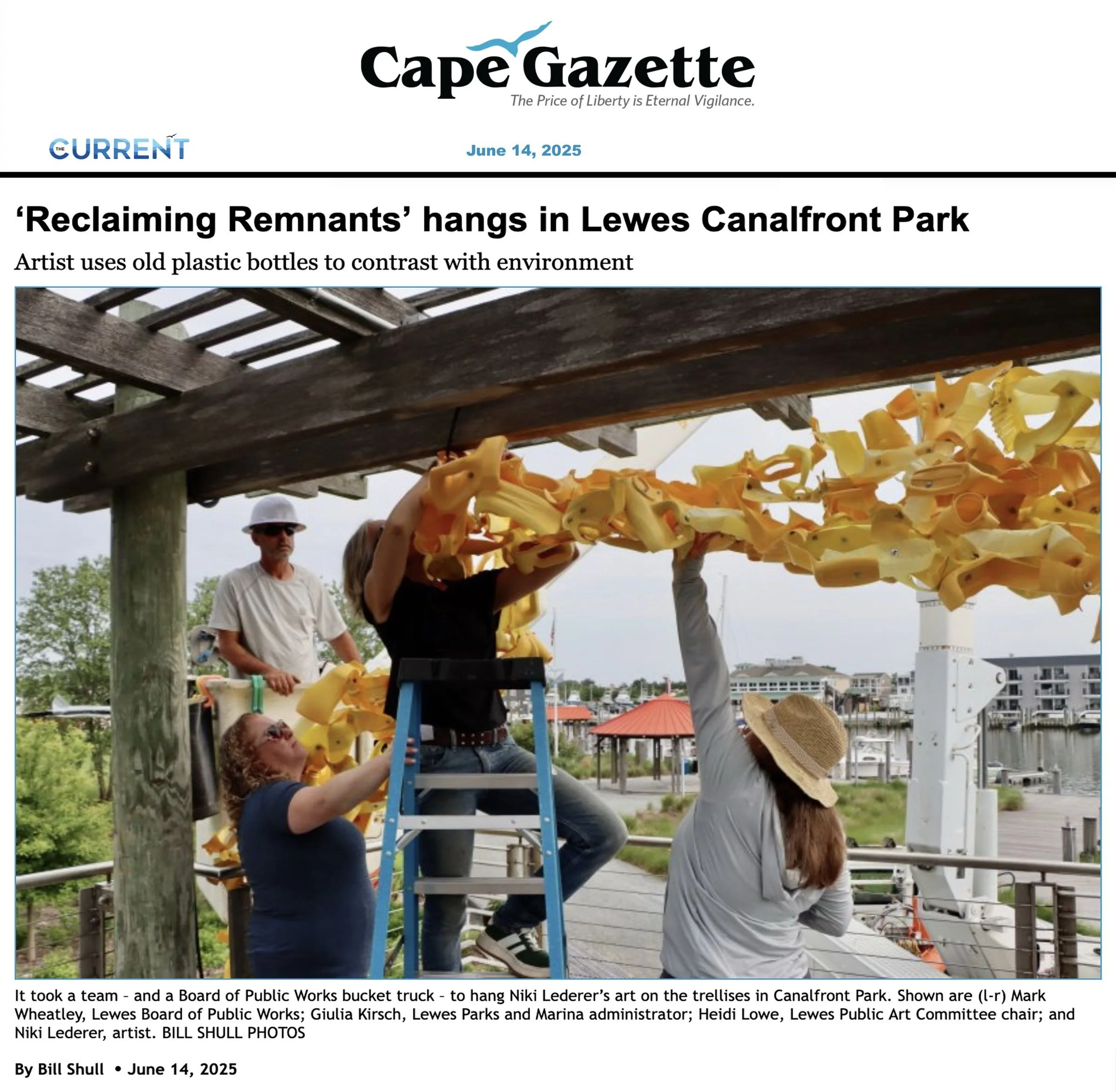 Cape Gazette
The Price of Liberty is Eternal Vigilance.

THE CURRENT

June 14, 2025

'Reclaiming Remnants' hangs in Lewes Canalfront Park

Artist uses old plastic bottles to contrast with environment

It took a team - and a Board of Public Works bucket truck - to hang Niki Lederer's art on the trellises in Canalfront Park. Shown are (l-r) Mark Wheatley, Lewes Board of Public Works; Giulia Kirsch, Lewes Parks and Marina administrator; Heidi Lowe, Lewes Public Art Committee chair; and Niki Lederer, artist. BILL SHULL PHOTOS

By Bill Shull • June 14, 2025